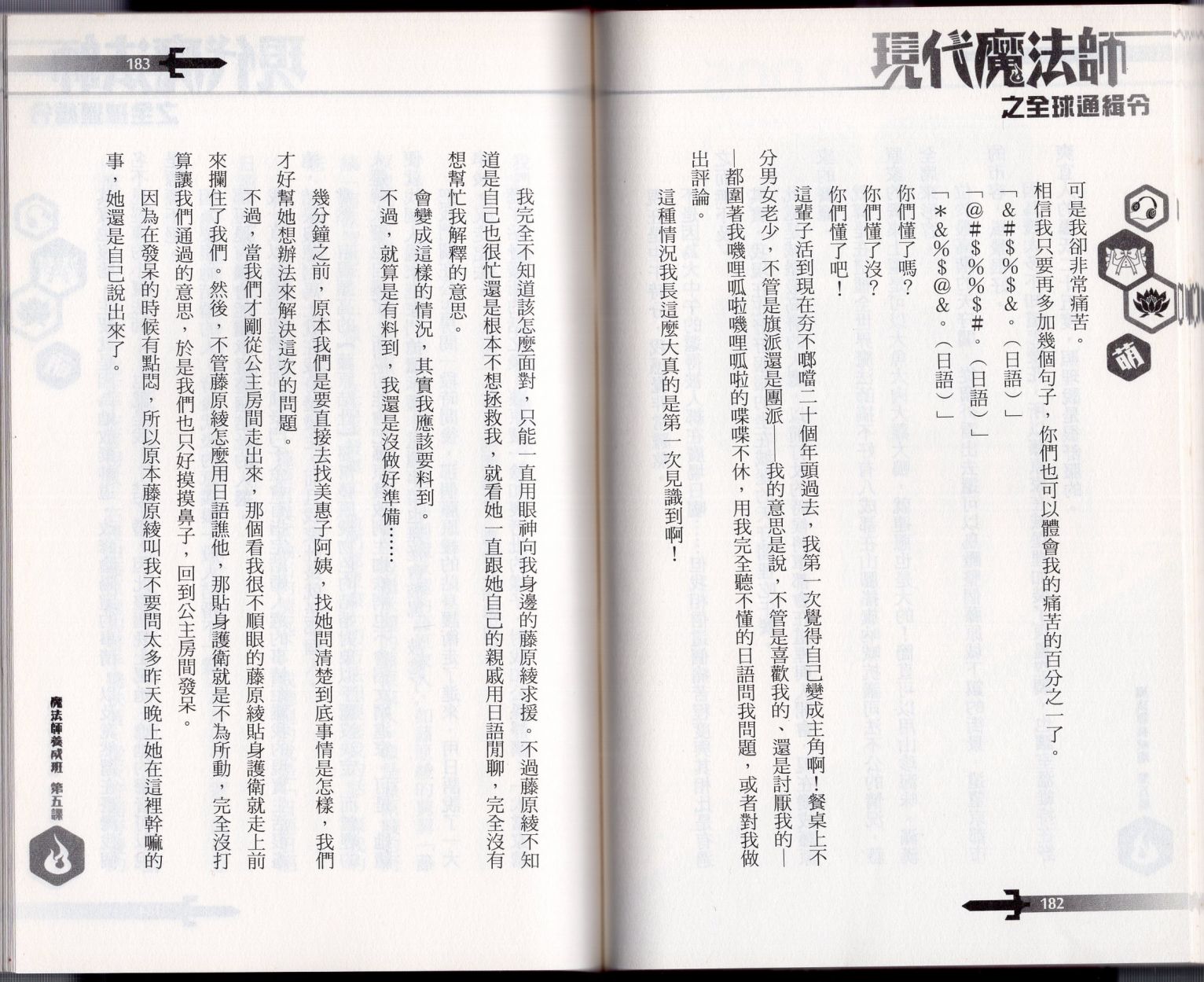 現代魔法師
之全球通緝令

萌

可是我卻非常痛苦。

相信我只要再多加幾個句子，你們也可以體會我的痛苦的百分之一了。

「＆＃＄％＄＆。（日語）」

「＠＃＄％％＄＃。（日語）」

「＊＆％＄＠＆。（日語）」

你們懂了嗎？

你們懂了沒？

你們懂了吧！

這輩子活到現在夯不啷噹二十個年頭過去，我第一次覺得自己變成主角啊！餐桌上不分男女老少，不管是旗派還是團派——我的意思是說，不管是喜歡我的、還是討厭我的——都圍著我嘰哩呱啦嘰哩呱啦的喋喋不休，用我完全聽不懂的日語問我問題，或者對我做出評論。

這種情況我長這麼大真的是第一次見識到啊！

182

183

我完全不知道該怎麼面對，只能一直用眼神向我身邊的藤原綾求援。不過藤原綾不知道是自己也很忙還是根本不想拯救我，就看她一直跟她自己的親戚用日語閒聊，完全沒有想幫忙我解釋的意思。

會變成這樣的情況，其實我應該要料到。

不過，就算是有料到，我還是沒做好準備……

幾分鐘之前，原本我們是要直接去找美惠子阿姨，找她問清楚到底事情是怎樣，我們才好幫她想辦法來解決這次的問題。

不過，當我們才剛從公主房間走出來，那個看我很不順眼的藤原綾貼身護衛就走上前來攔住了我們。然後，不管藤原綾怎麼用日語譙他，那貼身護衛就是不為所動，完全沒打算讓我們通過的意思，於是我們也只好摸摸鼻子，回到公主房間發呆。

因為在發呆的時候有點悶，所以原本藤原綾叫我不要問太多昨天晚上她在這裡幹嘛的事，她還是自己說出來了。

魔法師養成班 第五課